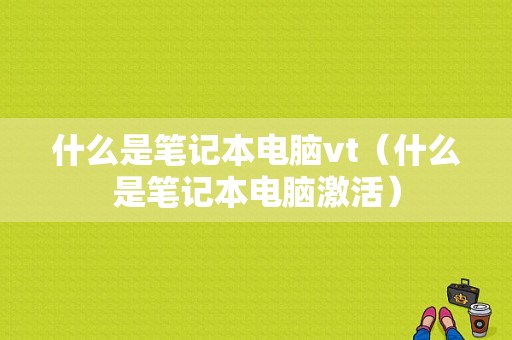 什么是笔记本电脑vt（什么是笔记本电脑激活）